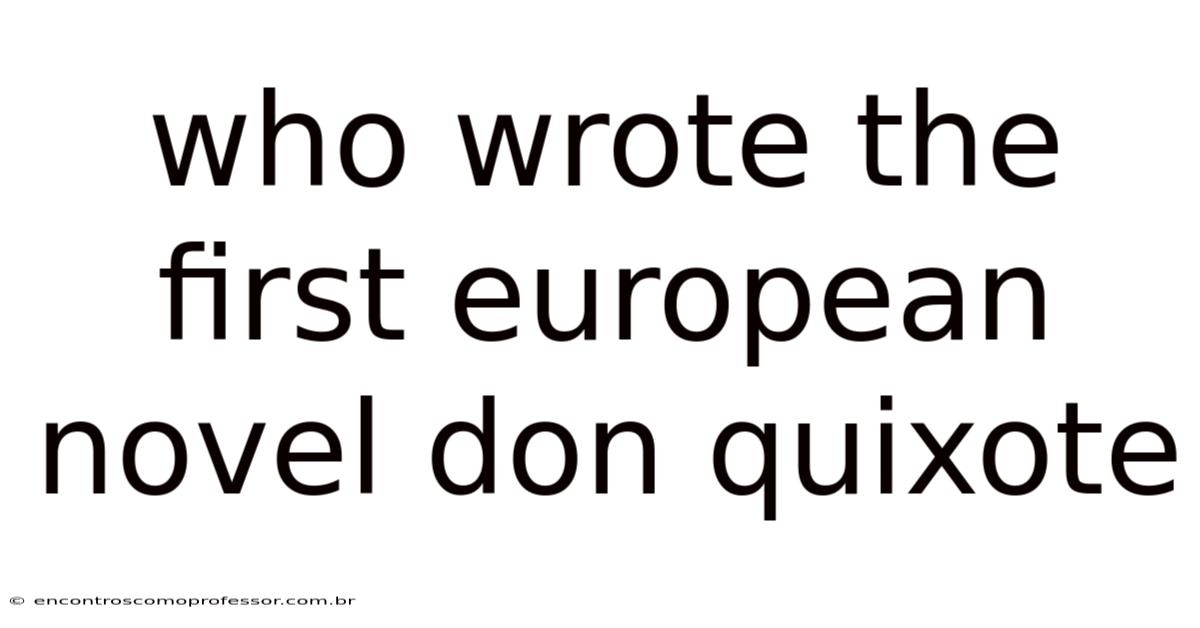 who wrote the first european novel don quixote

© encontroscomoprofessor.com.br